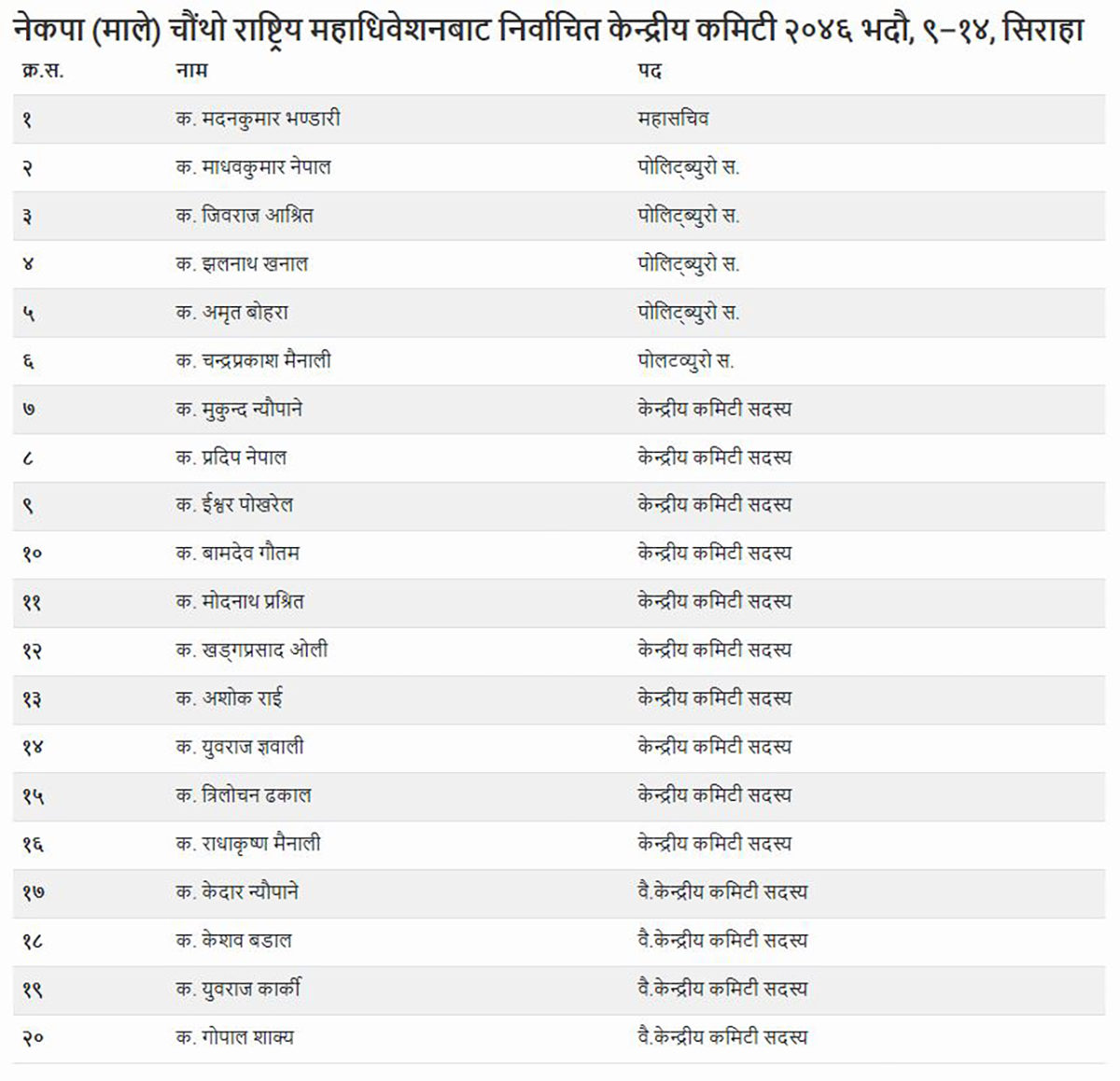 नेकपा (माले) चौंथो राष्ट्रिय महाधिवेशनबाट निर्वाचित केन्द्रीय कमिटी २०४६ भदौ, ९–१४, सिराहा

| क्र.स. | नाम | पद |
|---|---|---|
| १ | क. मदनकुमार भण्डारी | महासचिव |
| २ | क. माधवकुमार नेपाल | पोलिट्ब्युरो स. |
| ३ | क. जिवराज आश्रित | पोलिट्ब्युरो स. |
| ४ | क. झलनाथ खनाल | पोलिट्ब्युरो स. |
| ५ | क. अमृत बोहरा | पोलिट्ब्युरो स. |
| ६ | क. चन्द्रप्रकाश मैनाली | पोलटव्युरो स. |
| ७ | क. मुकुन्द न्यौपाने | केन्द्रीय कमिटी सदस्य |
| ८ | क. प्रदिप नेपाल | केन्द्रीय कमिटी सदस्य |
| ९ | क. ईश्वर पोखरेल | केन्द्रीय कमिटी सदस्य |
| १० | क. बामदेव गौतम | केन्द्रीय कमिटी सदस्य |
| ११ | क. मोदनाथ प्रश्रित | केन्द्रीय कमिटी सदस्य |
| १२ | क. खड्गप्रसाद ओली | केन्द्रीय कमिटी सदस्य |
| १३ | क. अशोक राई | केन्द्रीय कमिटी सदस्य |
| १४ | क. युवराज ज्ञवाली | केन्द्रीय कमिटी सदस्य |
| १५ | क. त्रिलोचन ढकाल | केन्द्रीय कमिटी सदस्य |
| १६ | क. राधाकृष्ण मैनाली | केन्द्रीय कमिटी सदस्य |
| १७ | क. केदार न्यौपाने | वै.केन्द्रीय कमिटी सदस्य |
| १८ | क. केशव बडाल | वै.केन्द्रीय कमिटी सदस्य |
| १९ | क. युवराज कार्की | वै.केन्द्रीय कमिटी सदस्य |
| २० | क. गोपाल शाक्य | वै.केन्द्रीय कमिटी सदस्य |